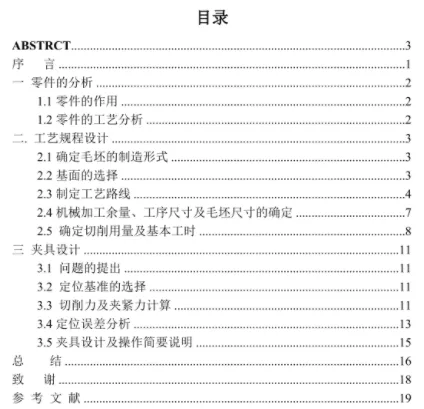 目录

ABSTRCT......3
序　言......1
一 零件的分析......2
1.1 零件的作用......2
1.2 零件的工艺分析......2
二. 工艺规程设计......3
2.1 确定毛坯的制造形式......3
2.2 基面的选择......3
2.3 制定工艺路线......4
2.4 机械加工余量、工序尺寸及毛坯尺寸的确定......7
2.5 确定切削用量及基本工时......8
三 夹具设计......11
3.1 问题的提出......11
3.2 定位基准的选择......11
3.3 切削力及夹紧力计算......11
3.4 定位误差分析......13
3.5 夹具设计及操作简要说明......15
总　结......16
致　谢......18
参 考 文 献......19